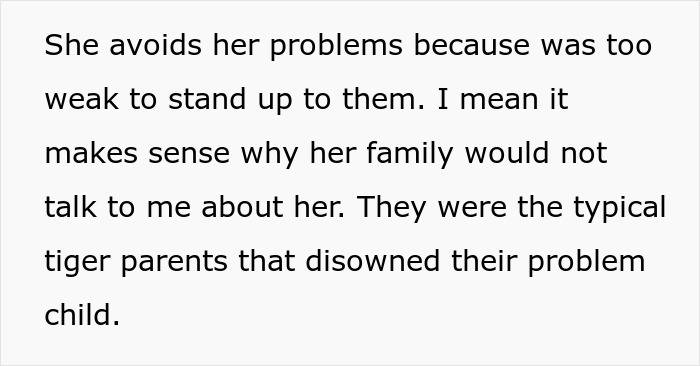 She avoids her problems because was too weak to stand up to them. I mean it makes sense why her family would not talk to me about her. They were the typical tiger parents that disowned their problem child.